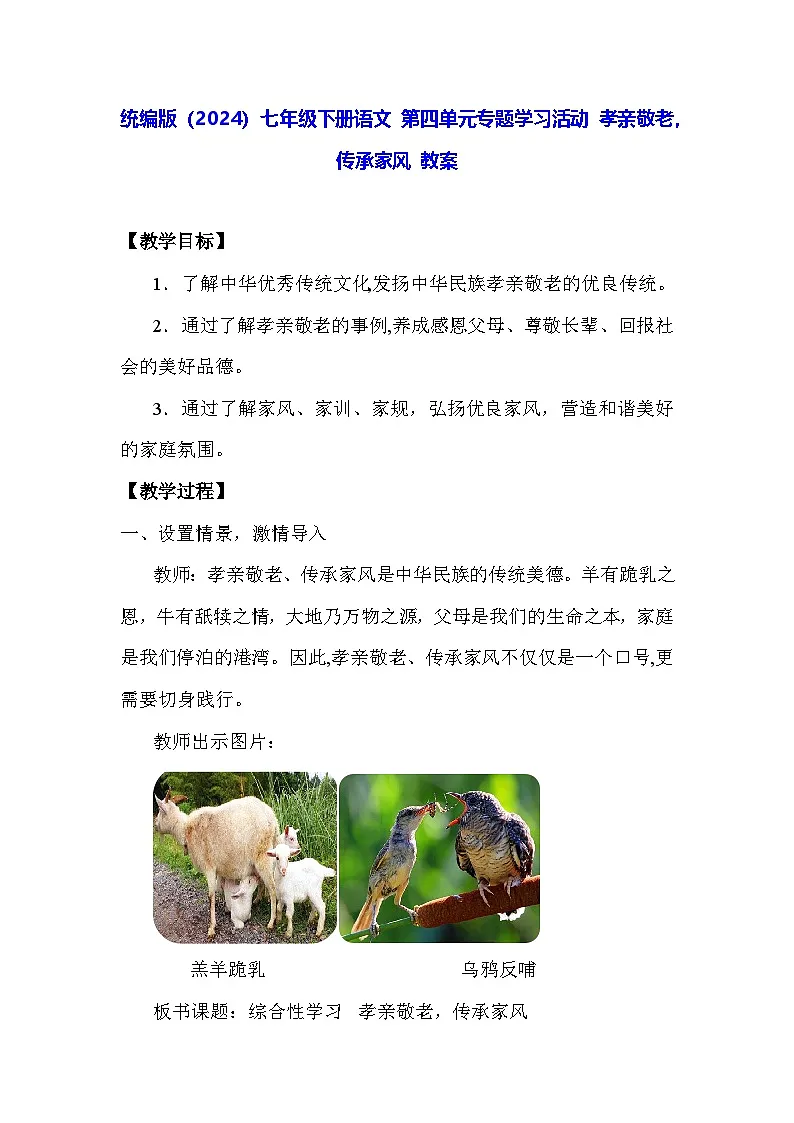 统编版（2024）七年级下册语文 第四单元专题学习活动 孝亲敬老，传承家风 教案

【教学目标】

1．了解中华优秀传统文化,发扬中华民族孝亲敬老的优良传统。

2．通过了解孝亲敬老的事例,养成感恩父母、尊敬长辈、回报社会的美好品德。

3．通过了解家风、家训、家规，弘扬优良家风，营造和谐美好的家庭氛围。

【教学过程】

一、设置情景，激情导入

教师：孝亲敬老、传承家风是中华民族的传统美德。羊有跪乳之恩，牛有舐犊之情，大地乃万物之源，父母是我们的生命之本，家庭是我们停泊的港湾。因此,孝亲敬老、传承家风不仅仅是一个口号,更需要切身践行。

教师出示图片：

羔羊跪乳

乌鸦反哺

板书课题：综合性学习 孝亲敬老，传承家风